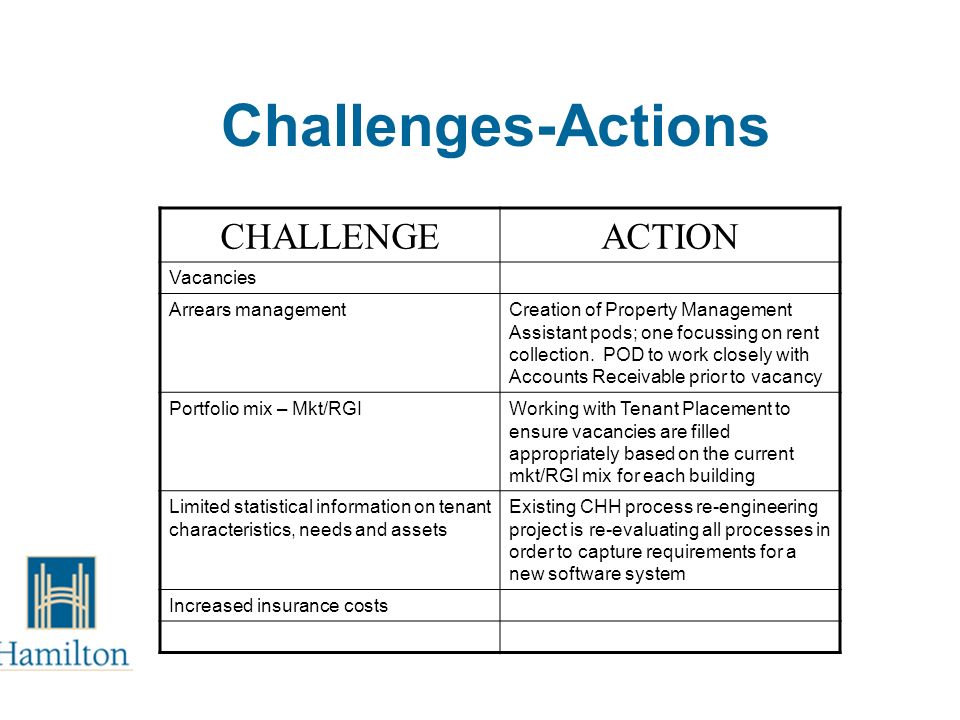 Challenges-Actions

| CHALLENGE | ACTION |
|---|---|
| Vacancies | |
| Arrears management | Creation of Property Management Assistant pods; one focussing on rent collection. POD to work closely with Accounts Receivable prior to vacancy |
| Portfolio mix – Mkt/RGI | Working with Tenant Placement to ensure vacancies are filled appropriately based on the current mkt/RGI mix for each building |
| Limited statistical information on tenant characteristics, needs and assets | Existing CHH process re-engineering project is re-evaluating all processes in order to capture requirements for a new software system |
| Increased insurance costs | |
| | |

Hamilton